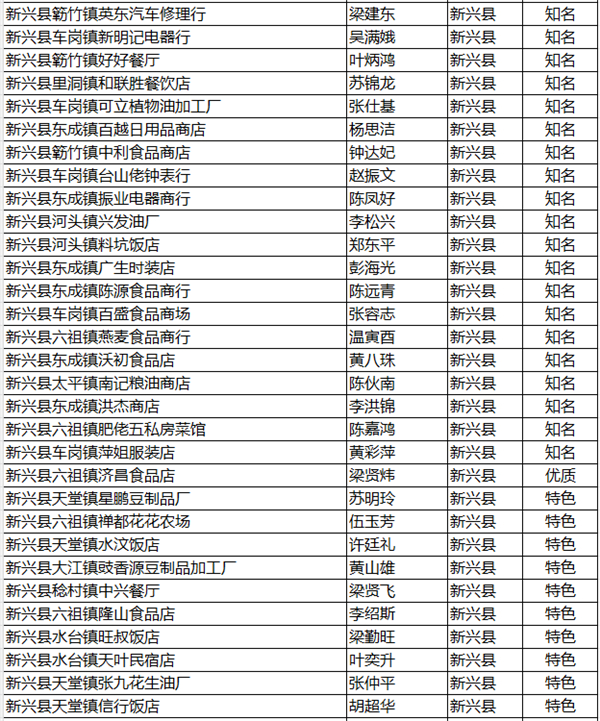 | 新兴县簕竹镇英东汽车修理行 | 梁建东 | 新兴县 | 知名 |
|---|---|---|---|
| 新兴县车岗镇新明记电器行 | 吴满娥 | 新兴县 | 知名 |
| 新兴县簕竹镇好好餐厅 | 叶炳鸿 | 新兴县 | 知名 |
| 新兴县里洞镇和联胜餐饮店 | 苏锦龙 | 新兴县 | 知名 |
| 新兴县车岗镇可立植物油加工厂 | 张仕基 | 新兴县 | 知名 |
| 新兴县东成镇百越日用品商店 | 杨思洁 | 新兴县 | 知名 |
| 新兴县簕竹镇中利食品商店 | 钟达妃 | 新兴县 | 知名 |
| 新兴县车岗镇台山佬钟表行 | 赵振文 | 新兴县 | 知名 |
| 新兴县东成镇振业电器商行 | 陈凤好 | 新兴县 | 知名 |
| 新兴县河头镇兴发油厂 | 李松兴 | 新兴县 | 知名 |
| 新兴县河头镇料坑饭店 | 郑东平 | 新兴县 | 知名 |
| 新兴县东成镇广生时装店 | 彭海光 | 新兴县 | 知名 |
| 新兴县东成镇陈源食品商行 | 陈远青 | 新兴县 | 知名 |
| 新兴县车岗镇百盛食品商场 | 张容志 | 新兴县 | 知名 |
| 新兴县六祖镇燕麦食品商行 | 温寅酉 | 新兴县 | 知名 |
| 新兴县东成镇沃初食品店 | 黄八珠 | 新兴县 | 知名 |
| 新兴县太平镇南记粮油商店 | 陈伙南 | 新兴县 | 知名 |
| 新兴县东成镇洪杰商店 | 李洪锦 | 新兴县 | 知名 |
| 新兴县六祖镇肥佬五私房菜馆 | 陈嘉鸿 | 新兴县 | 知名 |
| 新兴县车岗镇萍姐服装店 | 黄彩萍 | 新兴县 | 知名 |
| 新兴县六祖镇济昌食品店 | 梁贤炜 | 新兴县 | 优质 |
| 新兴县天堂镇星鹏豆制品厂 | 苏明玲 | 新兴县 | 特色 |
| 新兴县六祖镇禅都花花农场 | 伍玉芳 | 新兴县 | 特色 |
| 新兴县天堂镇水汶饭店 | 许廷礼 | 新兴县 | 特色 |
| 新兴县大江镇豉香源豆制品加工厂 | 黄山雄 | 新兴县 | 特色 |
| 新兴县稔村镇中兴餐厅 | 梁贤飞 | 新兴县 | 特色 |
| 新兴县六祖镇隆山食品店 | 李绍斯 | 新兴县 | 特色 |
| 新兴县水台镇旺叔饭店 | 梁勤旺 | 新兴县 | 特色 |
| 新兴县水台镇天叶民宿店 | 叶奕升 | 新兴县 | 特色 |
| 新兴县天堂镇张九花生油厂 | 张仲平 | 新兴县 | 特色 |
| 新兴县天堂镇信行饭店 | 胡超华 | 新兴县 | 特色 |